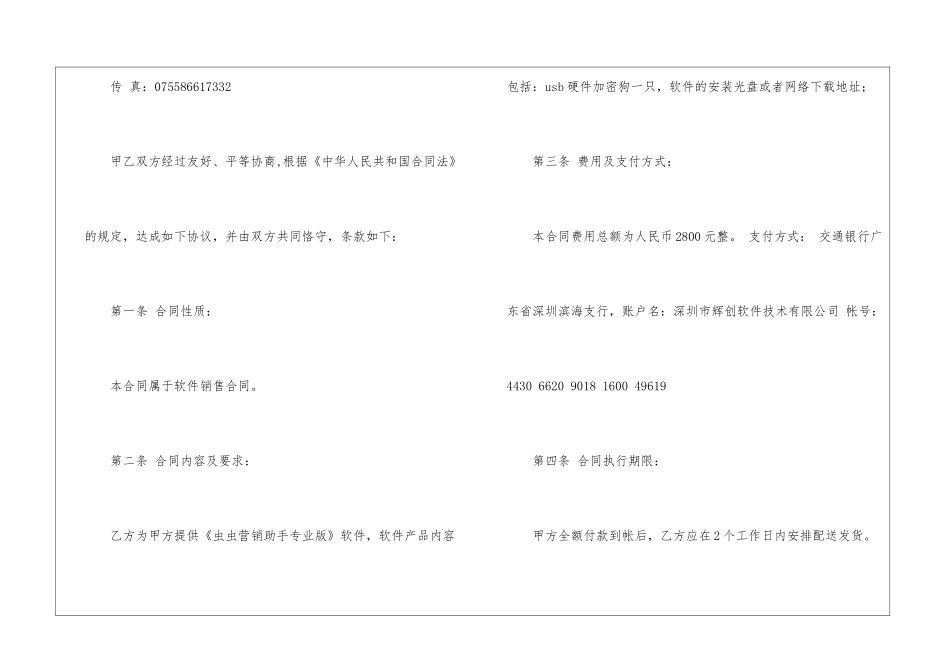 传 真：075586617332

甲乙双方经过友好、平等协商,根据《中华人民共和国合同法》的规定，达成如下协议，并由双方共同恪守，条款如下：

第一条 合同性质：

本合同属于软件销售合同。

第二条 合同内容及要求：

乙方为甲方提供《虫虫营销助手专业版》软件，软件产品内容包括：usb硬件加密狗一只，软件的安装光盘或者网络下载地址；

第三条 费用及支付方式：

本合同费用总额为人民币2800元整。 支付方式： 交通银行广东省深圳滨海支行，账户名：深圳市辉创软件技术有限公司 帐号：4430 6620 9018 1600 49619

第四条 合同执行期限：

甲方全额付款到帐后，乙方应在2个工作日内安排配送发货。